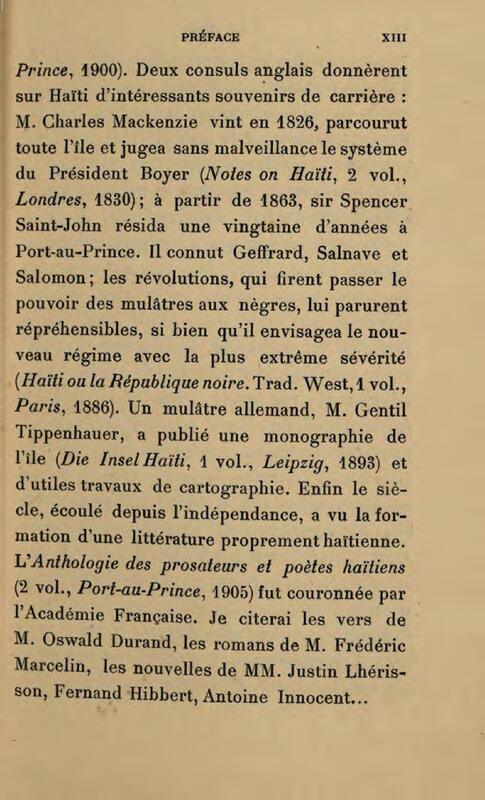 PRÉFACE XIII

Prince, 1900). Deux consuls anglais donnèrent sur Haïti d'intéressants souvenirs de carrière : M. Charles Mackenzie vint en 1826, parcourut toute l'île et jugea sans malveillance le système du Président Boyer (Notes on Haïti, 2 vol., Londres, 1830); à partir de 1863, sir Spencer Saint-John résida une vingtaine d'années à Port-au-Prince. Il connut Geffrard, Salnave et Salomon; les révolutions, qui firent passer le pouvoir des mulâtres aux nègres, lui parurent répréhensibles, si bien qu'il envisagea le nouveau régime avec la plus extrême sévérité (Haïti ou la République noire. Trad. West, 1 vol., Paris, 1886). Un mulâtre allemand, M. Gentil Tippenhauer, a publié une monographie de l'île (Die Insel Haïti, 1 vol., Leipzig, 1893) et d'utiles travaux de cartographie. Enfin le siècle, écoulé depuis l'indépendance, a vu la formation d'une littérature proprement haïtienne. L'Anthologie des prosateurs et poètes haïtiens (2 vol., Port-au-Prince, 1905) fut couronnée par l'Académie Française. Je citerai les vers de M. Oswald Durand, les romans de M. Frédéric Marcelin, les nouvelles de MM. Justin Lhérisson, Fernand Hibbert, Antoine Innocent...